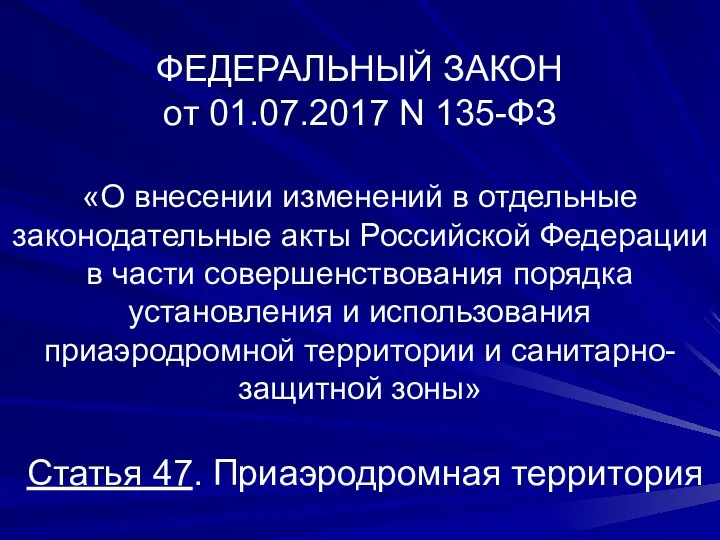 ФЕДЕРАЛЬНЫЙ ЗАКОН
от 01.07.2017 N 135-ФЗ

«О внесении изменений в отдельные законодательные акты Российской Федерации в части совершенствования порядка установления и использования приаэродромной территории и санитарно-защитной зоны»

Статья 47. Приаэродромная территория